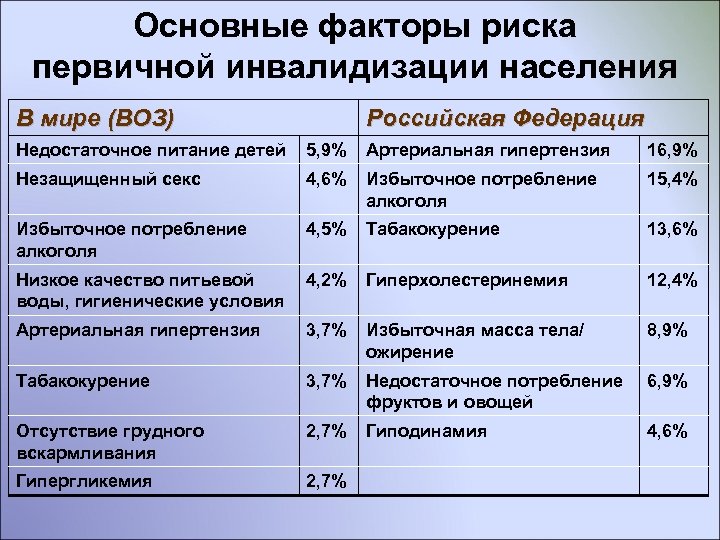 Основные факторы риска первичной инвалидизации населения

| В мире (ВОЗ) | | Российская Федерация | |
|---|---|---|---|
| Недостаточное питание детей | 5,9% | Артериальная гипертензия | 16,9% |
| Незащищенный секс | 4,6% | Избыточное потребление алкоголя | 15,4% |
| Избыточное потребление алкоголя | 4,5% | Табакокурение | 13,6% |
| Низкое качество питьевой воды, гигиенические условия | 4,2% | Гиперхолестеринемия | 12,4% |
| Артериальная гипертензия | 3,7% | Избыточная масса тела/ ожирение | 8,9% |
| Табакокурение | 3,7% | Недостаточное потребление фруктов и овощей | 6,9% |
| Отсутствие грудного вскармливания | 2,7% | Гиподинамия | 4,6% |
| Гипергликемия | 2,7% | | |